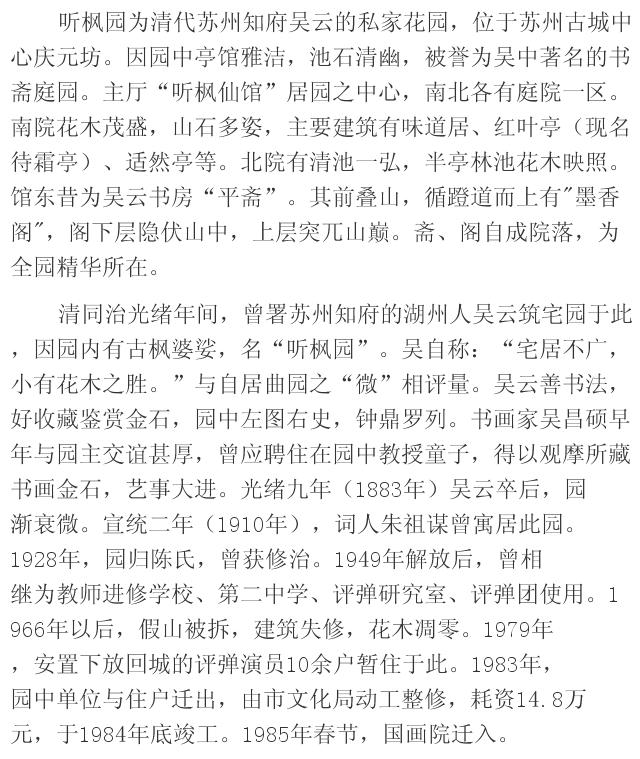 听枫园为清代苏州知府吴云的私家花园，位于苏州古城中心庆元坊。因园中亭馆雅洁，池石清幽，被誉为吴中著名的书斋庭园。主厅“听枫仙馆”居园之中心，南北各有庭院一区。南院花木茂盛，山石多姿，主要建筑有味道居、红叶亭（现名待霜亭）、适然亭等。北院有清池一弘，半亭林池花木映照。馆东昔为吴云书房“平斋”。其前叠山，循蹬道而上有"墨香阁"，阁下层隐伏山中，上层突兀山巅。斋、阁自成院落，为全园精华所在。

清同治光绪年间，曾署苏州知府的湖州人吴云筑宅园于此，因园内有古枫婆娑，名“听枫园”。吴自称：“宅居不广，小有花木之胜。”与自居曲园之“微”相评量。吴云善书法，好收藏鉴赏金石，园中左图右史，钟鼎罗列。书画家吴昌硕早年与园主交谊甚厚，曾应聘住在园中教授童子，得以观摩所藏书画金石，艺事大进。光绪九年（1883年）吴云卒后，园渐衰微。宣统二年（1910年），词人朱祖谋曾寓居此园。1928年，园归陈氏，曾获修治。1949年解放后，曾相继为教师进修学校、第二中学、评弹研究室、评弹团使用。1966年以后，假山被拆，建筑失修，花木凋零。1979年，安置下放回城的评弹演员10余户暂住于此。1983年，园中单位与住户迁出，由市文化局动工整修，耗资14.8万元，于1984年底竣工。1985年春节，国画院迁入。